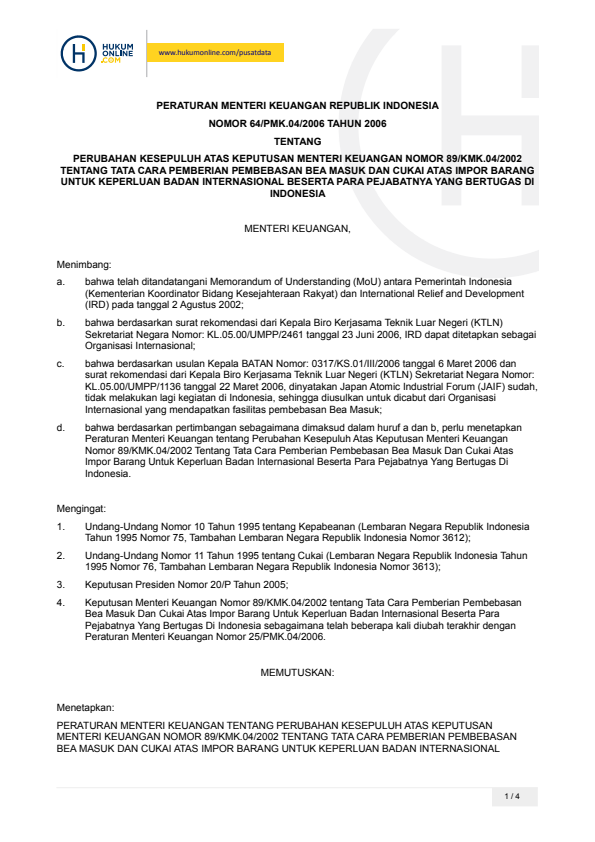 HUKUM ONLINE .COM

www.hukumonline.com/pusatdata

PERATURAN MENTERI KEUANGAN REPUBLIK INDONESIA

NOMOR 64/PMK.04/2006 TAHUN 2006

TENTANG

PERUBAHAN KESEPULUH ATAS KEPUTUSAN MENTERI KEUANGAN NOMOR 89/KMK.04/2002 TENTANG TATA CARA PEMBERIAN PEMBEBASAN BEA MASUK DAN CUKAI ATAS IMPOR BARANG UNTUK KEPERLUAN BADAN INTERNASIONAL BESERTA PARA PEJABATNYA YANG BERTUGAS DI INDONESIA

MENTERI KEUANGAN,

Menimbang:

a. bahwa telah ditandatangani Memorandum of Understanding (MoU) antara Pemerintah Indonesia (Kementerian Koordinator Bidang Kesejahteraan Rakyat) dan International Relief and Development (IRD) pada tanggal 2 Agustus 2002;

b. bahwa berdasarkan surat rekomendasi dari Kepala Biro Kerjasama Teknik Luar Negeri (KTLN) Sekretariat Negara Nomor: KL.05.00/UMPP/2461 tanggal 23 Juni 2006, IRD dapat ditetapkan sebagai Organisasi Internasional;

c. bahwa berdasarkan usulan Kepala BATAN Nomor: 0317/KS.01/III/2006 tanggal 6 Maret 2006 dan surat rekomendasi dari Kepala Biro Kerjasama Teknik Luar Negeri (KTLN) Sekretariat Negara Nomor: KL.05.00/UMPP/1136 tanggal 22 Maret 2006, dinyatakan Japan Atomic Industrial Forum (JAIF) sudah, tidak melakukan lagi kegiatan di Indonesia, sehingga diusulkan untuk dicabut dari Organisasi Internasional yang mendapatkan fasilitas pembebasan Bea Masuk;

d. bahwa berdasarkan pertimbangan sebagaimana dimaksud dalam huruf a dan b, perlu menetapkan Peraturan Menteri Keuangan tentang Perubahan Kesepuluh Atas Keputusan Menteri Keuangan Nomor 89/KMK.04/2002 Tentang Tata Cara Pemberian Pembebasan Bea Masuk Dan Cukai Atas Impor Barang Untuk Keperluan Badan Internasional Beserta Para Pejabatnya Yang Bertugas Di Indonesia.

Mengingat:

1. Undang-Undang Nomor 10 Tahun 1995 tentang Kepabeanan (Lembaran Negara Republik Indonesia Tahun 1995 Nomor 75, Tambahan Lembaran Negara Republik Indonesia Nomor 3612);

2. Undang-Undang Nomor 11 Tahun 1995 tentang Cukai (Lembaran Negara Republik Indonesia Tahun 1995 Nomor 76, Tambahan Lembaran Negara Republik Indonesia Nomor 3613);

3. Keputusan Presiden Nomor 20/P Tahun 2005;

4. Keputusan Menteri Keuangan Nomor 89/KMK.04/2002 tentang Tata Cara Pemberian Pembebasan Bea Masuk Dan Cukai Atas Impor Barang Untuk Keperluan Badan Internasional Beserta Para Pejabatnya Yang Bertugas Di Indonesia sebagaimana telah beberapa kali diubah terakhir dengan Peraturan Menteri Keuangan Nomor 25/PMK.04/2006.

MEMUTUSKAN:

Menetapkan:

PERATURAN MENTERI KEUANGAN TENTANG PERUBAHAN KESEPULUH ATAS KEPUTUSAN MENTERI KEUANGAN NOMOR 89/KMK.04/2002 TENTANG TATA CARA PEMBERIAN PEMBEBASAN BEA MASUK DAN CUKAI ATAS IMPOR BARANG UNTUK KEPERLUAN BADAN INTERNASIONAL

1 / 4